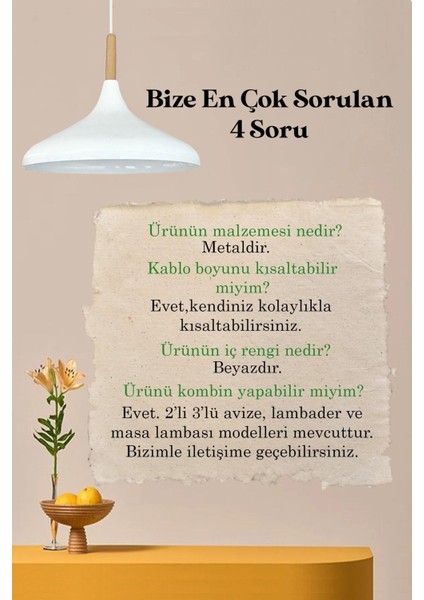 Bize En Çok Sorulan 4 Soru

Ürünün malzemesi nedir?
Metaldir.
Kablo boyunu kısaltabilir miyim?
Evet,kendiniz kolaylıkla kısaltabilirsiniz.
Ürünün iç rengi nedir?
Beyazdır.
Ürünü kombin yapabilir miyim?
Evet. 2'li 3'lü avize, lambader ve masa lambası modelleri mevcuttur. Bizimle iletişime geçebilirsiniz.